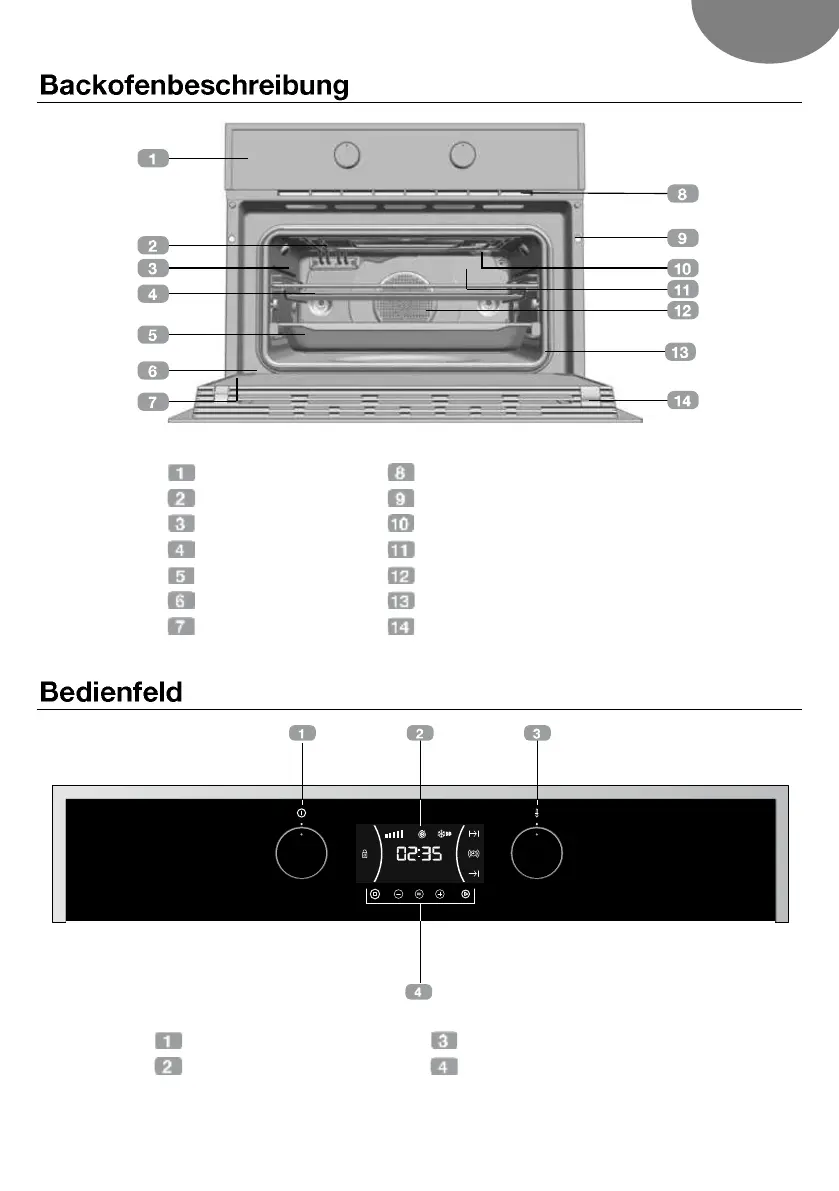 Backofenbeschreibung

1
2
3
4
5
6
7
8
9
10
11
12
13
14

1
2
3
4
5
6
7

8
9
10
11
12
13
14

Bedienfeld

1
2
3

02:35

4

1
2

3
4